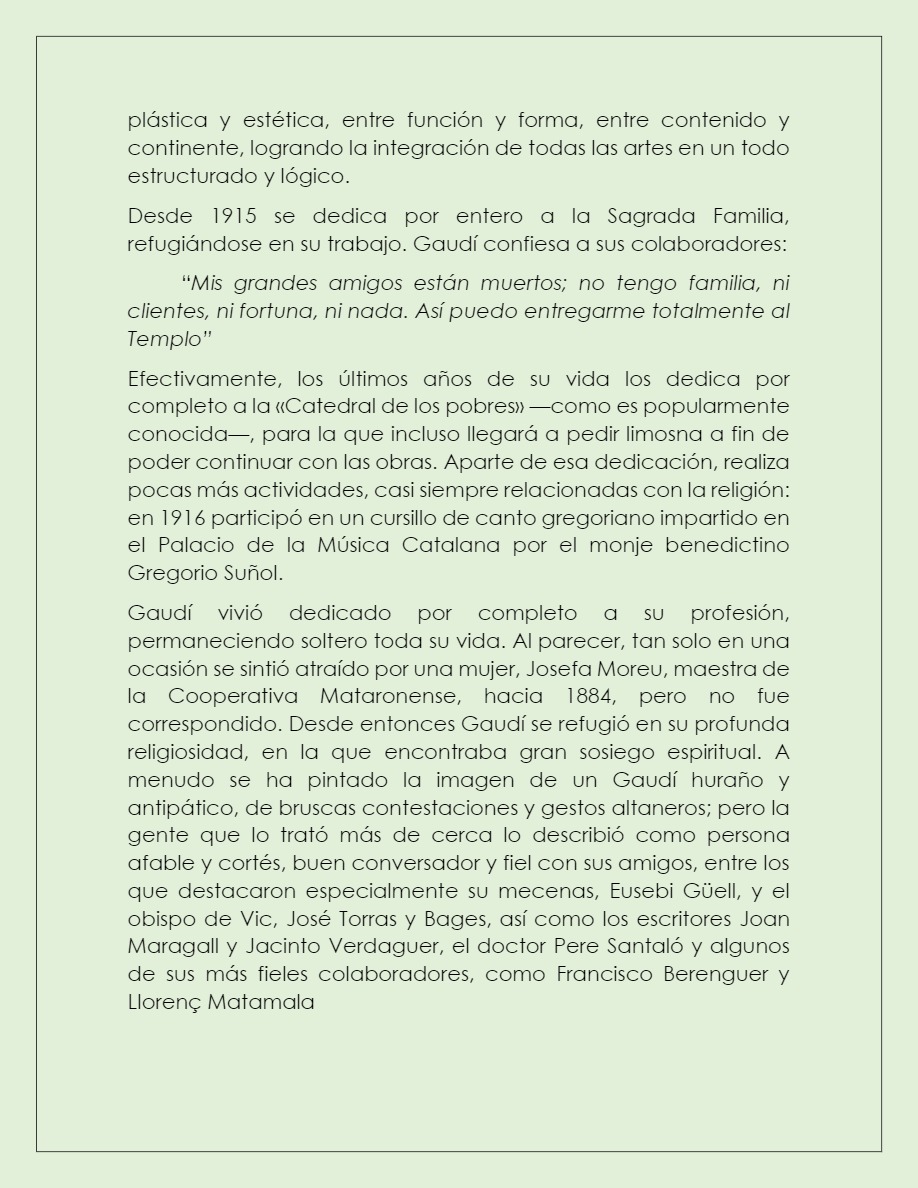 plástica y estética, entre función y forma, entre contenido y continente, logrando la integración de todas las artes en un todo estructurado y lógico.

Desde 1915 se dedica por entero a la Sagrada Familia, refugiándose en su trabajo. Gaudí confiesa a sus colaboradores:

“Mis grandes amigos están muertos; no tengo familia, ni clientes, ni fortuna, ni nada. Así puedo entregarme totalmente al Templo”

Efectivamente, los últimos años de su vida los dedica por completo a la «Catedral de los pobres» —como es popularmente conocida—, para la que incluso llegará a pedir limosna a fin de poder continuar con las obras. Aparte de esa dedicación, realiza pocas más actividades, casi siempre relacionadas con la religión: en 1916 participó en un cursillo de canto gregoriano impartido en el Palacio de la Música Catalana por el monje benedictino Gregorio Suñol.

Gaudí vivió dedicado por completo a su profesión, permaneciendo soltero toda su vida. Al parecer, tan solo en una ocasión se sintió atraído por una mujer, Josefa Moreu, maestra de la Cooperativa Mataronense, hacia 1884, pero no fue correspondido. Desde entonces Gaudí se refugió en su profunda religiosidad, en la que encontraba gran sosiego espiritual. A menudo se ha pintado la imagen de un Gaudí huraño y antipático, de bruscas contestaciones y gestos altaneros; pero la gente que lo trató más de cerca lo describió como persona afable y cortés, buen conversador y fiel con sus amigos, entre los que destacaron especialmente su mecenas, Eusebi Güell, y el obispo de Vic, José Torras y Bages, así como los escritores Joan Maragall y Jacinto Verdaguer, el doctor Pere Santaló y algunos de sus más fieles colaboradores, como Francisco Berenguer y Llorenç Matamala